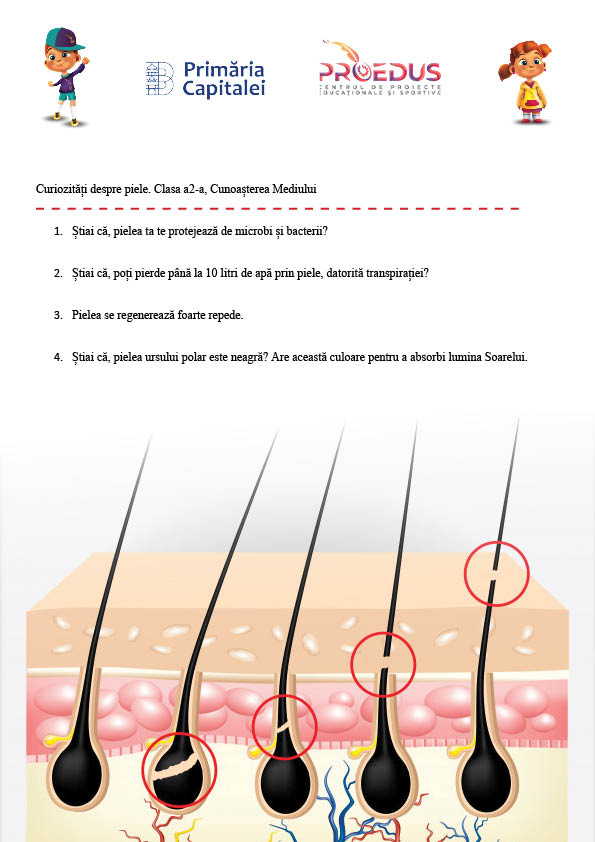 Primăria Capitalei

PROEDUS
CENTRUL DE PROIECTE EDUCAȚIONALE ȘI SPORTIVE

Curiozități despre piele. Clasa a2-a, Cunoașterea Mediului

1. Știai că, pielea ta te protejează de microbi și bacterii?

2. Știai că, poți pierde până la 10 litri de apă prin piele, datorită transpirației?

3. Pielea se regenerează foarte repede.

4. Știai că, pielea ursului polar este neagră? Are această culoare pentru a absorbi lumina Soarelui.